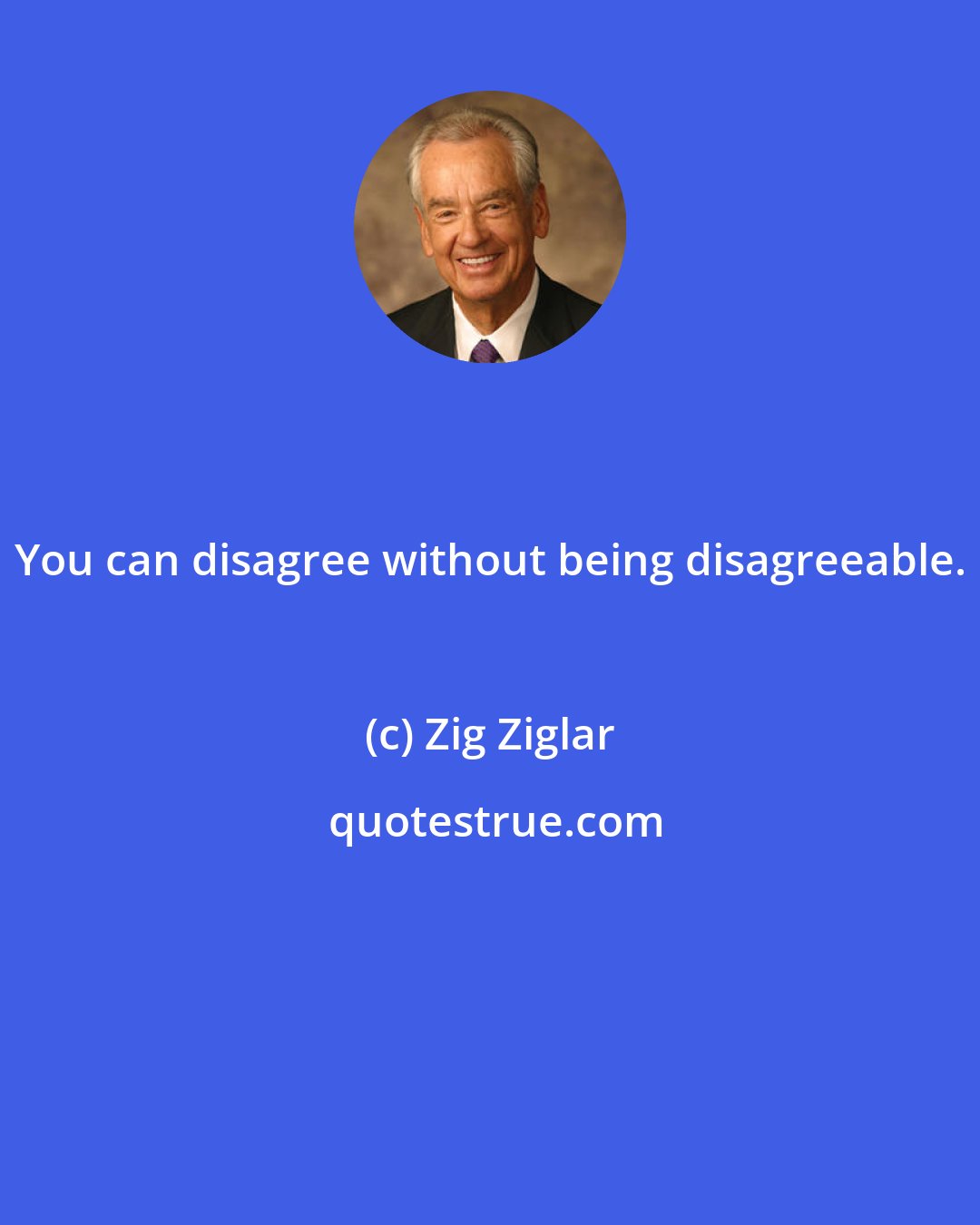 You can disagree without being disagreeable.

(c) Zig Ziglar

quotestrue.com